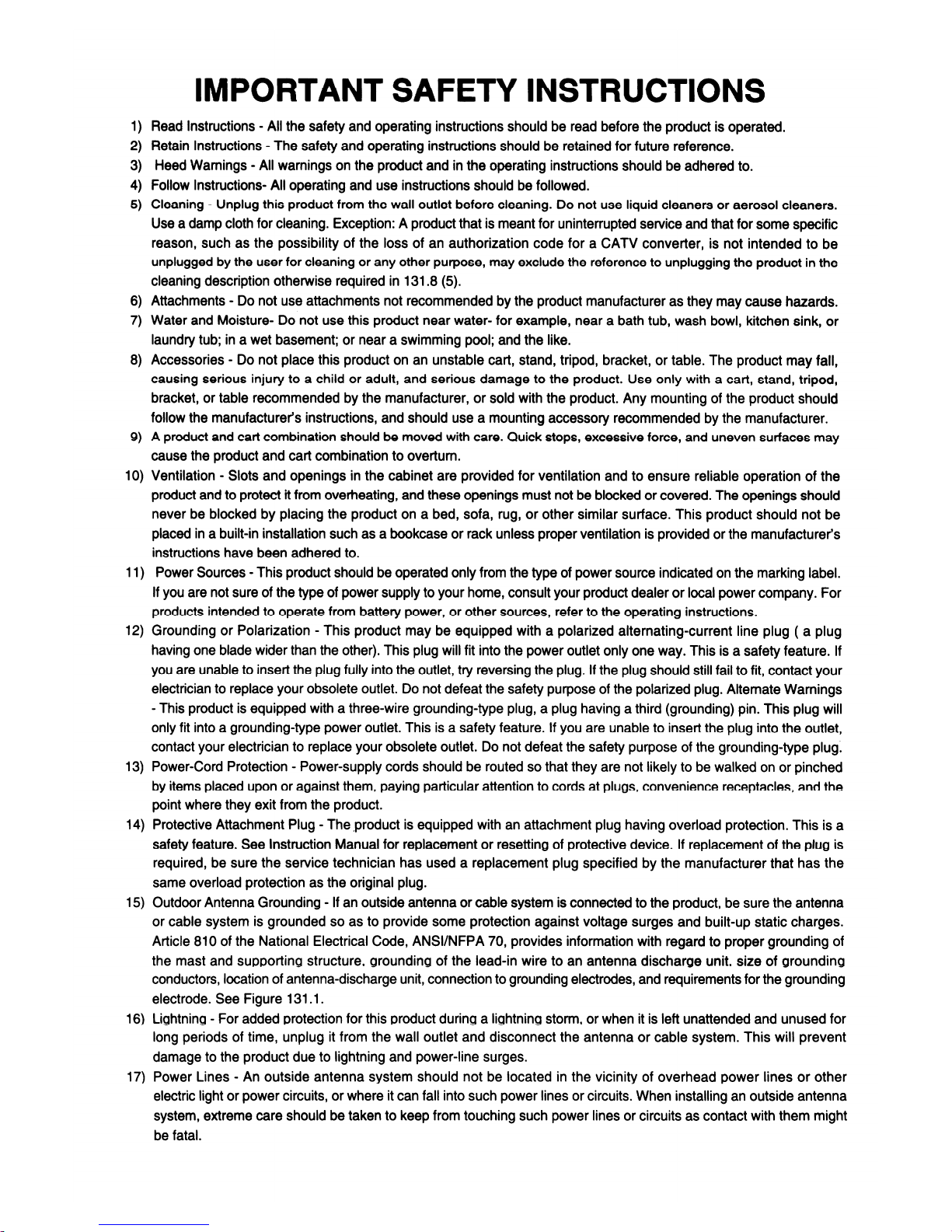 IMPORTANT SAFETY INSTRUCTIONS

1) Read Instructions - All the safety and operating instructions should be read before the product is operated.

2) Retain Instructions - The safety and operating instructions should be retained for future reference.

3) Heed Warnings - All warnings on the product and in the operating instructions should be adhered to.

4) Follow Instructions- All operating and use instructions should be followed.

5) Cleaning - Unplug this product from the wall outlet before cleaning. Do not use liquid cleaners or aerosol cleaners. Use a damp cloth for cleaning. Exception: A product that is meant for uninterrupted service and that for some specific reason, such as the possibility of the loss of an authorization code for a CATV converter, is not intended to be unplugged by the user for cleaning or any other purpose, may exclude the reference to unplugging the product in the cleaning description otherwise required in 131.8 (5).

6) Attachments - Do not use attachments not recommended by the product manufacturer as they may cause hazards.

7) Water and Moisture- Do not use this product near water- for example, near a bath tub, wash bowl, kitchen sink, or laundry tub; in a wet basement; or near a swimming pool; and the like.

8) Accessories - Do not place this product on an unstable cart, stand, tripod, bracket, or table. The product may fall, causing serious injury to a child or adult, and serious damage to the product. Use only with a cart, stand, tripod, bracket, or table recommended by the manufacturer, or sold with the product. Any mounting of the product should follow the manufacturer's instructions, and should use a mounting accessory recommended by the manufacturer.

9) A product and cart combination should be moved with care. Quick stops, excessive force, and uneven surfaces may cause the product and cart combination to overturn.

10) Ventilation - Slots and openings in the cabinet are provided for ventilation and to ensure reliable operation of the product and to protect it from overheating, and these openings must not be blocked or covered. The openings should never be blocked by placing the product on a bed, sofa, rug, or other similar surface. This product should not be placed in a built-in installation such as a bookcase or rack unless proper ventilation is provided or the manufacturer's instructions have been adhered to.

11) Power Sources - This product should be operated only from the type of power source indicated on the marking label. If you are not sure of the type of power supply to your home, consult your product dealer or local power company. For products intended to operate from battery power, or other sources, refer to the operating instructions.

12) Grounding or Polarization - This product may be equipped with a polarized alternating-current line plug ( a plug having one blade wider than the other). This plug will fit into the power outlet only one way. This is a safety feature. If you are unable to insert the plug fully into the outlet, try reversing the plug. If the plug should still fail to fit, contact your electrician to replace your obsolete outlet. Do not defeat the safety purpose of the polarized plug. Alternate Warnings - This product is equipped with a three-wire grounding-type plug, a plug having a third (grounding) pin. This plug will only fit into a grounding-type power outlet. This is a safety feature. If you are unable to insert the plug into the outlet, contact your electrician to replace your obsolete outlet. Do not defeat the safety purpose of the grounding-type plug.

13) Power-Cord Protection - Power-supply cords should be routed so that they are not likely to be walked on or pinched by items placed upon or against them, paying particular attention to cords at plugs, convenience receptacles, and the point where they exit from the product.

14) Protective Attachment Plug - The product is equipped with an attachment plug having overload protection. This is a safety feature. See Instruction Manual for replacement or resetting of protective device. If replacement of the plug is required, be sure the service technician has used a replacement plug specified by the manufacturer that has the same overload protection as the original plug.

15) Outdoor Antenna Grounding - If an outside antenna or cable system is connected to the product, be sure the antenna or cable system is grounded so as to provide some protection against voltage surges and built-up static charges. Article 810 of the National Electrical Code, ANSI/NFPA 70, provides information with regard to proper grounding of the mast and supporting structure, grounding of the lead-in wire to an antenna discharge unit, size of grounding conductors, location of antenna-discharge unit, connection to grounding electrodes, and requirements for the grounding electrode. See Figure 131.1.

16) Lightning - For added protection for this product during a lightning storm, or when it is left unattended and unused for long periods of time, unplug it from the wall outlet and disconnect the antenna or cable system. This will prevent damage to the product due to lightning and power-line surges.

17) Power Lines - An outside antenna system should not be located in the vicinity of overhead power lines or other electric light or power circuits, or where it can fall into such power lines or circuits. When installing an outside antenna system, extreme care should be taken to keep from touching such power lines or circuits as contact with them might be fatal.